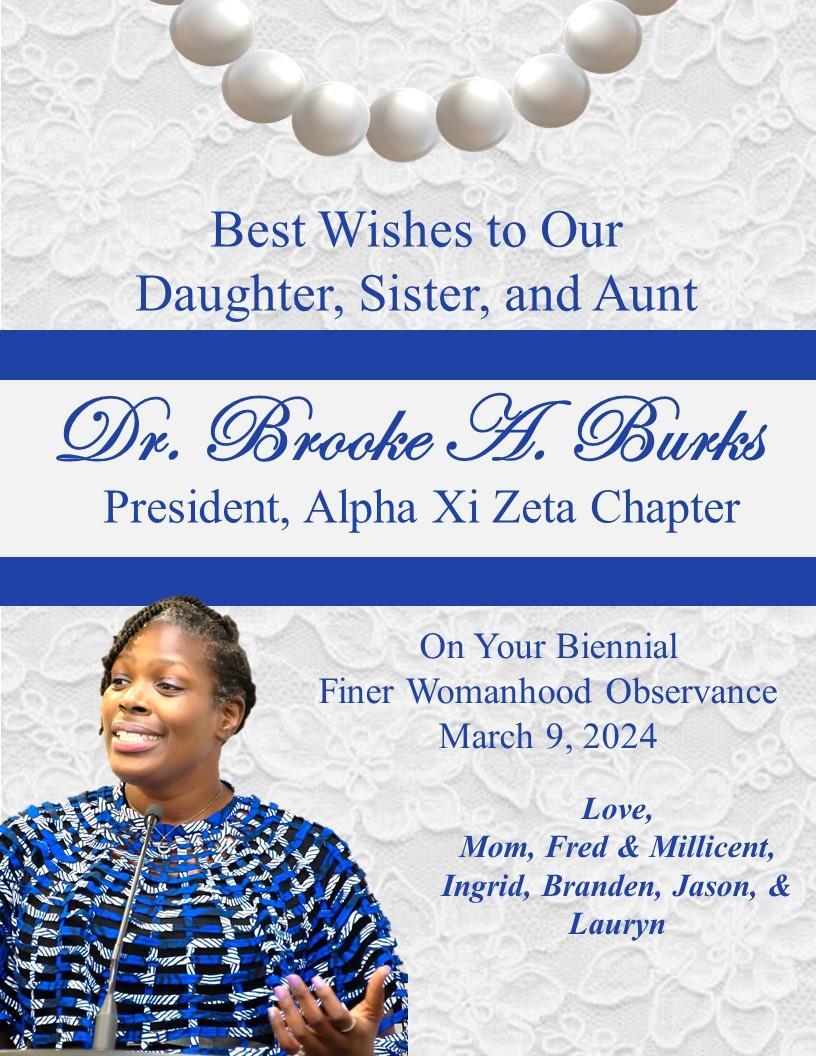 Best Wishes to Our
Daughter, Sister, and Aunt

Dr. Brooke A. Burks
President, Alpha Xi Zeta Chapter

On Your Biennial
Finer Womanhood Observance
March 9, 2024

Love,
Mom, Fred & Millicent,
Ingrid, Branden, Jason, &
Lauryn